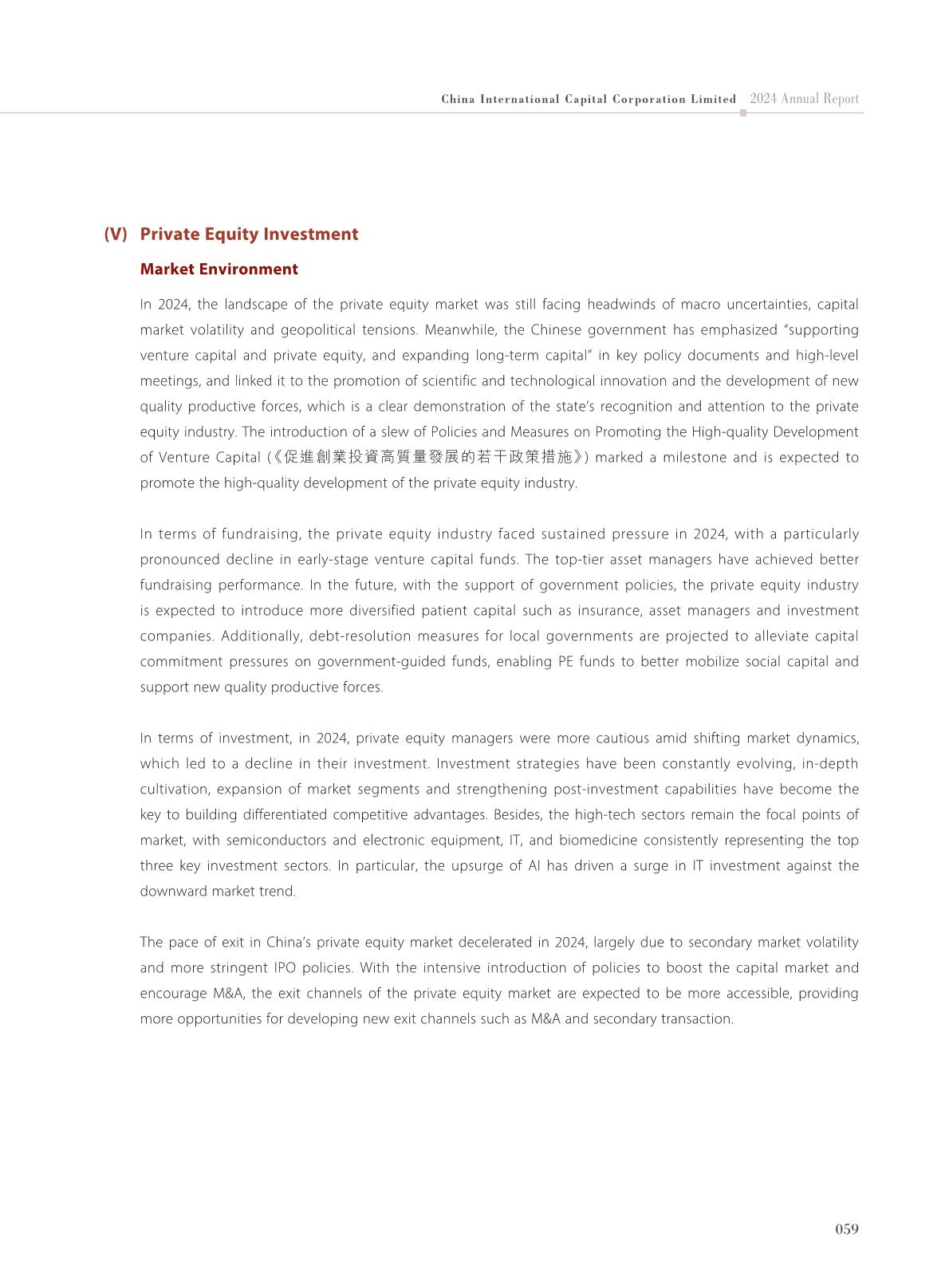 China International Capital Corporation Limited 2024 Annual Report

(V) Private Equity Investment

Market Environment

In 2024, the landscape of the private equity market was still facing headwinds of macro uncertainties, capital market volatility and geopolitical tensions. Meanwhile, the Chinese government has emphasized "supporting venture capital and private equity, and expanding long-term capital" in key policy documents and high-level meetings, and linked it to the promotion of scientific and technological innovation and the development of new quality productive forces, which is a clear demonstration of the state's recognition and attention to the private equity industry. The introduction of a slew of Policies and Measures on Promoting the High-quality Development of Venture Capital (《促進創業投資高質量發展的若干政策措施》) marked a milestone and is expected to promote the high-quality development of the private equity industry.

In terms of fundraising, the private equity industry faced sustained pressure in 2024, with a particularly pronounced decline in early-stage venture capital funds. The top-tier asset managers have achieved better fundraising performance. In the future, with the support of government policies, the private equity industry is expected to introduce more diversified patient capital such as insurance, asset managers and investment companies. Additionally, debt-resolution measures for local governments are projected to alleviate capital commitment pressures on government-guided funds, enabling PE funds to better mobilize social capital and support new quality productive forces.

In terms of investment, in 2024, private equity managers were more cautious amid shifting market dynamics, which led to a decline in their investment. Investment strategies have been constantly evolving, in-depth cultivation, expansion of market segments and strengthening post-investment capabilities have become the key to building differentiated competitive advantages. Besides, the high-tech sectors remain the focal points of market, with semiconductors and electronic equipment, IT, and biomedicine consistently representing the top three key investment sectors. In particular, the upsurge of AI has driven a surge in IT investment against the downward market trend.

The pace of exit in China's private equity market decelerated in 2024, largely due to secondary market volatility and more stringent IPO policies. With the intensive introduction of policies to boost the capital market and encourage M&A, the exit channels of the private equity market are expected to be more accessible, providing more opportunities for developing new exit channels such as M&A and secondary transaction.

059